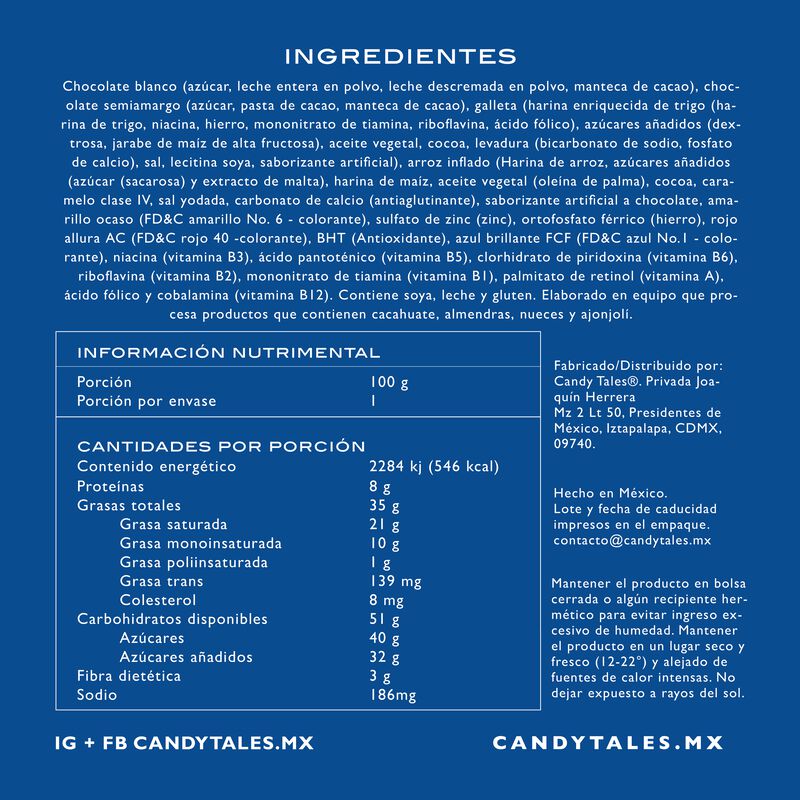 INGREDIENTES

Chocolate blanco (azúcar, leche entera en polvo, leche descremada en polvo, manteca de cacao), chocolate semiamargo (azúcar, pasta de cacao, manteca de cacao), galleta (harina enriquecida de trigo (harina de trigo, niacina, hierro, mononitrato de tiamina, riboflavina, ácido fólico), azúcares añadidos (dextrosa, jarabe de maíz de alta fructosa), aceite vegetal, cocoa, levadura (bicarbonato de sodio, fosfato de calcio), sal, lecitina soya, saborizante artificial), arroz inflado (Harina de arroz, azúcares añadidos (azúcar (sacarosa) y extracto de malta), harina de maíz, aceite vegetal (oleína de palma), cocoa, caramelo clase IV, sal yodada, carbonato de calcio (antiaglutinante), saborizante artificial a chocolate, amarillo ocaso (FD&C amarillo No. 6 - colorante), sulfato de zinc (zinc), ortofosfato férrico (hierro), rojo allura AC (FD&C rojo 40 -colorante), BHT (Antioxidante), azul brillante FCF (FD&C azul No.1 - colorante), niacina (vitamina B3), ácido pantoténico (vitamina B5), clorhidrato de piridoxina (vitamina B6), riboflavina (vitamina B2), mononitrato de tiamina (vitamina B1), palmitato de retinol (vitamina A), ácido fólico y cobalamina (vitamina B12). Contiene soya, leche y gluten. Elaborado en equipo que procesa productos que contienen cacahuate, almendras, nueces y ajonjolí.

INFORMACIÓN NUTRIMENTAL

| | |
|---|---|
| Porción | 100 g |
| Porción por envase | 1 |

CANTIDADES POR PORCIÓN

| | |
|---|---|
| Contenido energético | 2284 kj (546 kcal) |
| Proteínas | 8 g |
| Grasas totales | 35 g |
| Grasa saturada | 21 g |
| Grasa monoinsaturada | 10 g |
| Grasa poliinsaturada | 1 g |
| Grasa trans | 139 mg |
| Colesterol | 8 mg |
| Carbohidratos disponibles | 51 g |
| Azúcares | 40 g |
| Azúcares añadidos | 32 g |
| Fibra dietética | 3 g |
| Sodio | 186mg |

Fabricado/Distribuido por: Candy Tales®. Privada Joaquín Herrera Mz 2 Lt 50, Presidentes de México, Iztapalapa, CDMX, 09740.

Hecho en México. Lote y fecha de caducidad impresos en el empaque. contacto@candytales.mx

Mantener el producto en bolsa cerrada o algún recipiente hermético para evitar ingreso excesivo de humedad. Mantener el producto en un lugar seco y fresco (12-22°) y alejado de fuentes de calor intensas. No dejar expuesto a rayos del sol.

IG + FB CANDYTALES.MX

CANDYTALES.MX